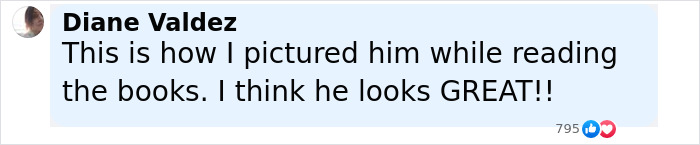 Diane Valdez
This is how I pictured him while reading the books. I think he looks GREAT!!

795